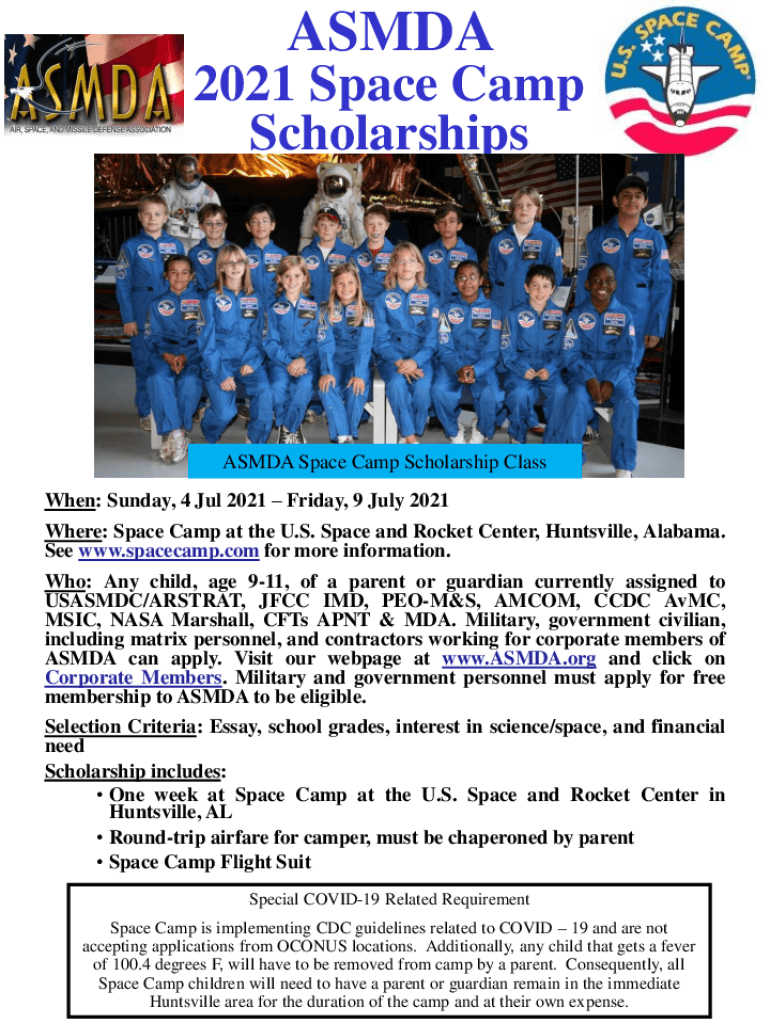 ASMDA
AIR, SPACE, AND MISSILE DEFENSE ASSOCIATION

ASMDA
2021 Space Camp Scholarships

U.S. SPACE CAMP

ASMDA Space Camp Scholarship Class

When: Sunday, 4 Jul 2021 – Friday, 9 July 2021

Where: Space Camp at the U.S. Space and Rocket Center, Huntsville, Alabama. See www.spacecamp.com for more information.

Who: Any child, age 9-11, of a parent or guardian currently assigned to USASMDC/ARSTRAT, JFCC IMD, PEO-M&S, AMCOM, CCDC AvMC, MSIC, NASA Marshall, CFTs APNT & MDA. Military, government civilian, including matrix personnel, and contractors working for corporate members of ASMDA can apply. Visit our webpage at www.ASMDA.org and click on Corporate Members. Military and government personnel must apply for free membership to ASMDA to be eligible.

Selection Criteria: Essay, school grades, interest in science/space, and financial need

Scholarship includes:
• One week at Space Camp at the U.S. Space and Rocket Center in Huntsville, AL
• Round-trip airfare for camper, must be chaperoned by parent
• Space Camp Flight Suit

Special COVID-19 Related Requirement

Space Camp is implementing CDC guidelines related to COVID – 19 and are not accepting applications from OCONUS locations. Additionally, any child that gets a fever of 100.4 degrees F, will have to be removed from camp by a parent. Consequently, all Space Camp children will need to have a parent or guardian remain in the immediate Huntsville area for the duration of the camp and at their own expense.